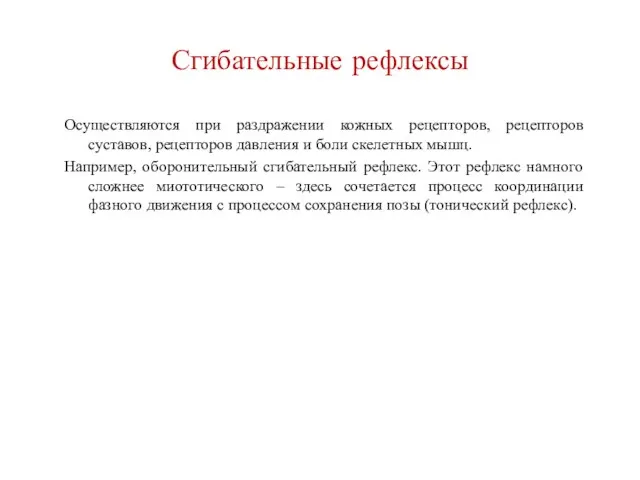 Сгибательные рефлексы

Осуществляются при раздражении кожных рецепторов, рецепторов суставов, рецепторов давления и боли скелетных мышц.

Например, оборонительный сгибательный рефлекс. Этот рефлекс намного сложнее миототического – здесь сочетается процесс координации фазного движения с процессом сохранения позы (тонический рефлекс).